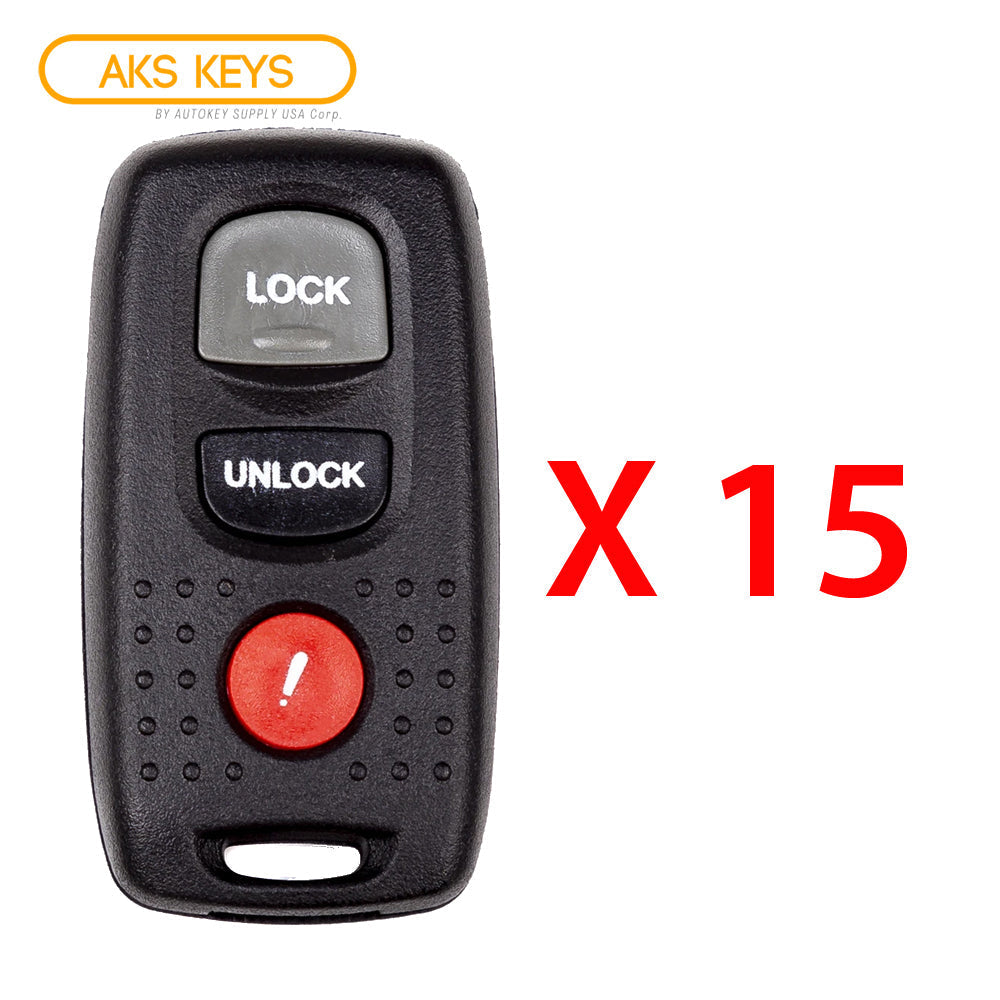 AKS KEYS
BY AUTOKEY SUPPLY USA Corp.

LOCK

UNLOCK

!

X 15